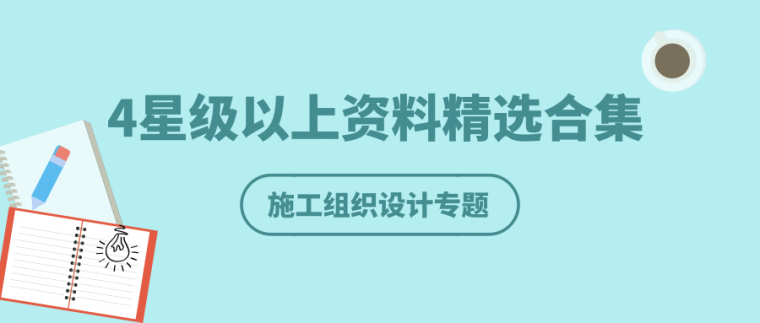 4星级以上资料精选合集

施工组织设计专题